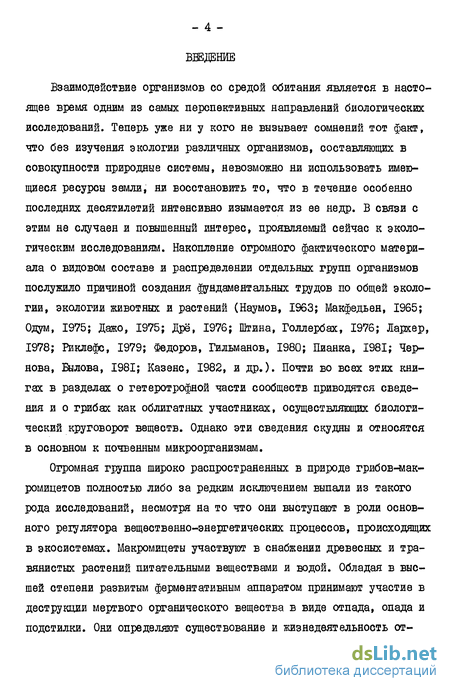 - 4 -

ВВЕДЕНИЕ

Взаимодействие организмов со средой обитания является в настоящее время одним из самых перспективных направлений биологических исследований. Теперь уже ни у кого не вызывает сомнений тот факт, что без изучения экологии различных организмов, составляющих в совокупности природные системы, невозможно ни использовать имеющиеся ресурсы земли, ни восстановить то, что в течение особенно последних десятилетий интенсивно изымается из ее недр. В связи с этим не случаен и повышенный интерес, проявляемый сейчас к экологическим исследованиям. Накопление огромного фактического материала о видовом составе и распределении отдельных групп организмов послужило причиной создания фундаментальных трудов по общей экологии, экологии животных и растений (Наумов, 1963; Макфедьен, 1965; Одум, 1975; Дажо, 1975; Дрё, 1976; Штина, Голлербах, 1976; Лархер, 1978; Риклефс, 1979; Федоров, Гильманов, 1980; Пианка, 1981; Чернова, Былова, 1981; Казенс, 1982, и др.). Почти во всех этих книгах в разделах о гетеротрофной части сообществ приводятся сведения и о грибах как облигатных участниках, осуществляющих биологический круговорот веществ. Однако эти сведения скудны и относятся в основном к почвенным микроорганизмам.

Огромная группа широко распространенных в природе грибов-макромицетов полностью либо за редким исключением выпали из такого рода исследований, несмотря на то что они выступают в роли основного регулятора вещественно-энергетических процессов, происходящих в экосистемах. Макромицеты участвуют в снабжении древесных и травянистых растений питательными веществами и водой. Обладая в высшей степени развитым ферментативным аппаратом принимают участие в деструкции мертвого органического вещества в виде отпада, опада и подстилки. Они определяют существование и жизнедеятельность от-

dsLib.net
библиотека диссертаций